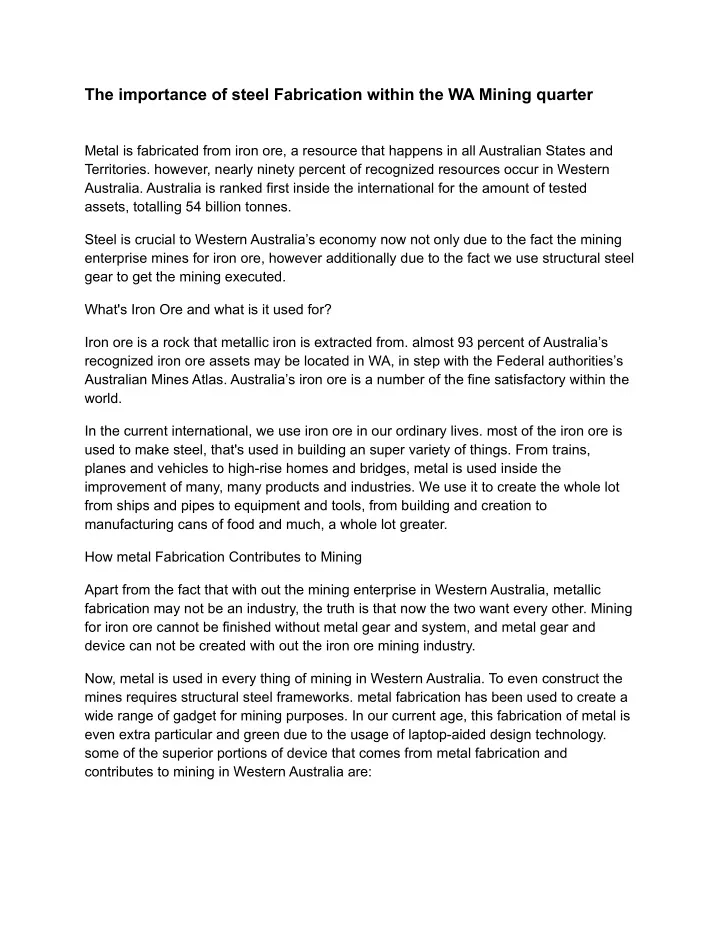 The importance of steel Fabrication within the WA Mining quarter

Metal is fabricated from iron ore, a resource that happens in all Australian States and Territories. however, nearly ninety percent of recognized resources occur in Western Australia. Australia is ranked first inside the international for the amount of tested assets, totalling 54 billion tonnes.

Steel is crucial to Western Australia's economy now not only due to the fact the mining enterprise mines for iron ore, however additionally due to the fact we use structural steel gear to get the mining executed.

What's Iron Ore and what is it used for?

Iron ore is a rock that metallic iron is extracted from. almost 93 percent of Australia's recognized iron ore assets may be located in WA, in step with the Federal authorities's Australian Mines Atlas. Australia's iron ore is a number of the fine satisfactory within the world.

In the current international, we use iron ore in our ordinary lives. most of the iron ore is used to make steel, that's used in building an super variety of things. From trains, planes and vehicles to high-rise homes and bridges, metal is used inside the improvement of many, many products and industries. We use it to create the whole lot from ships and pipes to equipment and tools, from building and creation to manufacturing cans of food and much, a whole lot greater.

How metal Fabrication Contributes to Mining

Apart from the fact that with out the mining enterprise in Western Australia, metallic fabrication may not be an industry, the truth is that now the two want every other. Mining for iron ore cannot be finished without metal gear and system, and metal gear and device can not be created with out the iron ore mining industry.

Now, metal is used in every thing of mining in Western Australia. To even construct the mines requires structural steel frameworks. metal fabrication has been used to create a wide range of gadget for mining purposes. In our current age, this fabrication of metal is even extra particular and green due to the usage of laptop-aided design technology. some of the superior portions of device that comes from metal fabrication and contributes to mining in Western Australia are: